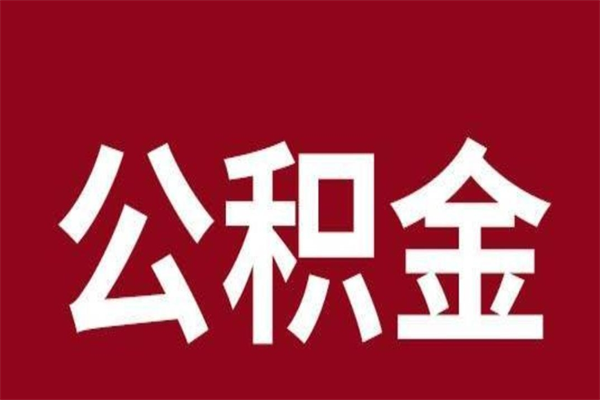 公积金